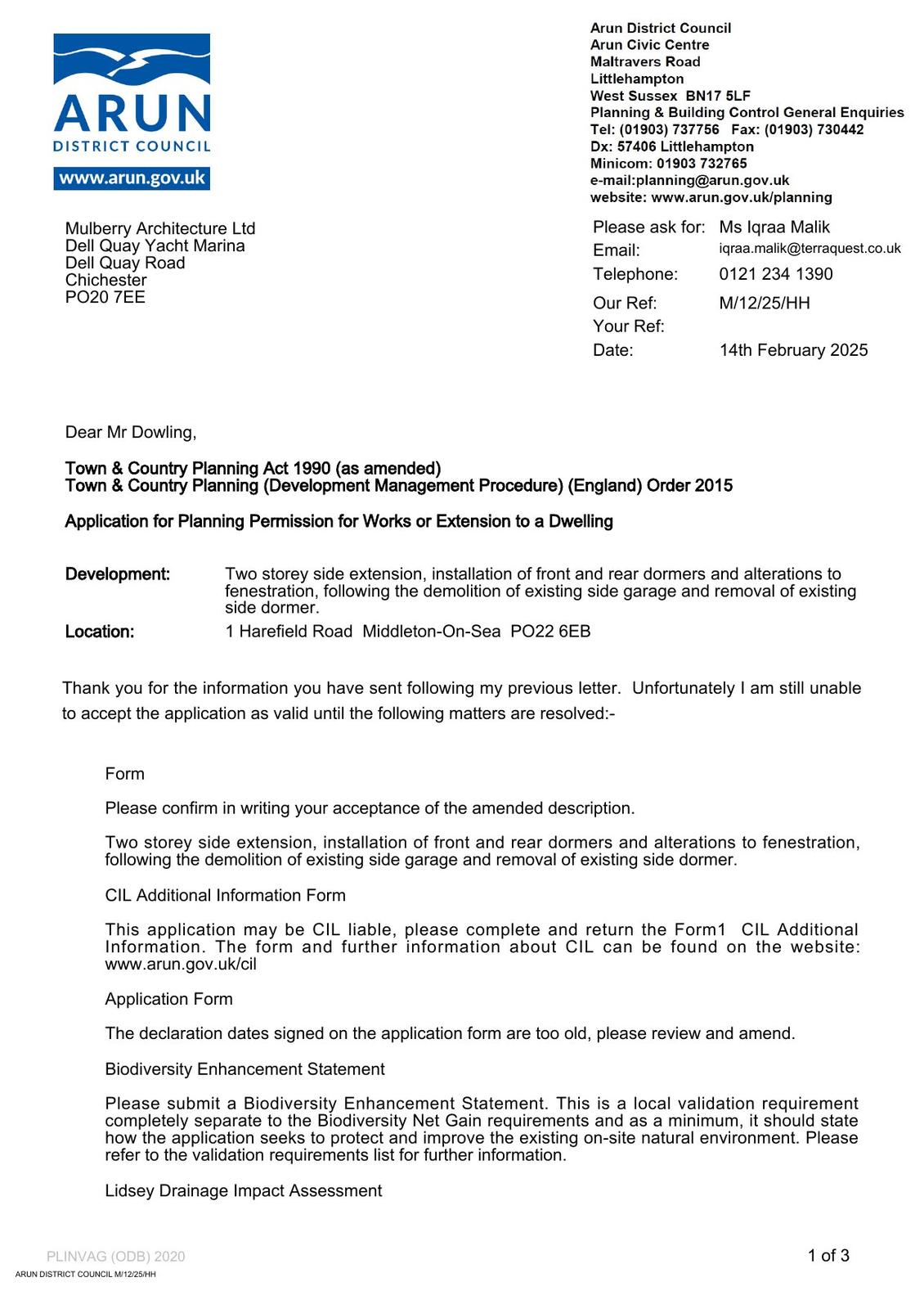 ARUN
DISTRICT COUNCIL
www.arun.gov.uk

Arun District Council
Arun Civic Centre
Maltravers Road
Littlehampton
West Sussex BN17 5LF
Planning & Building Control General Enquiries
Tel: (01903) 737756 Fax: (01903) 730442
Dx: 57406 Littlehampton
Minicom: 01903 732765
e-mail:planning@arun.gov.uk
website: www.arun.gov.uk/planning

Mulberry Architecture Ltd
Dell Quay Yacht Marina
Dell Quay Road
Chichester
PO20 7EE

Please ask for: Ms Iqraa Malik
Email: iqraa.malik@terraquest.co.uk
Telephone: 0121 234 1390
Our Ref: M/12/25/HH
Your Ref:
Date: 14th February 2025

Dear Mr Dowling,

Town & Country Planning Act 1990 (as amended)
Town & Country Planning (Development Management Procedure) (England) Order 2015

Application for Planning Permission for Works or Extension to a Dwelling

Development: Two storey side extension, installation of front and rear dormers and alterations to fenestration, following the demolition of existing side garage and removal of existing side dormer.
Location: 1 Harefield Road Middleton-On-Sea PO22 6EB

Thank you for the information you have sent following my previous letter. Unfortunately I am still unable to accept the application as valid until the following matters are resolved:-

Form

Please confirm in writing your acceptance of the amended description.

Two storey side extension, installation of front and rear dormers and alterations to fenestration, following the demolition of existing side garage and removal of existing side dormer.

CIL Additional Information Form

This application may be CIL liable, please complete and return the Form1 CIL Additional Information. The form and further information about CIL can be found on the website: www.arun.gov.uk/cil

Application Form

The declaration dates signed on the application form are too old, please review and amend.

Biodiversity Enhancement Statement

Please submit a Biodiversity Enhancement Statement. This is a local validation requirement completely separate to the Biodiversity Net Gain requirements and as a minimum, it should state how the application seeks to protect and improve the existing on-site natural environment. Please refer to the validation requirements list for further information.

Lidsey Drainage Impact Assessment

PLINVAG (ODB) 2020
ARUN DISTRICT COUNCIL M/12/25/HH
1 of 3